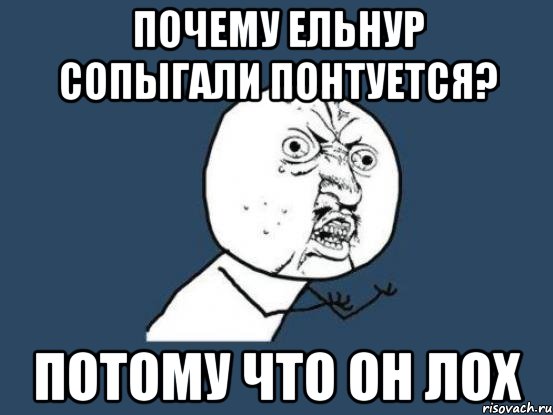 ПОЧЕМУ ЕЛЬНУР СОПЫГАЛИ ПОНТУЕТСЯ?

ПОТОМУ ЧТО ОН ЛОХ

risovach.ru